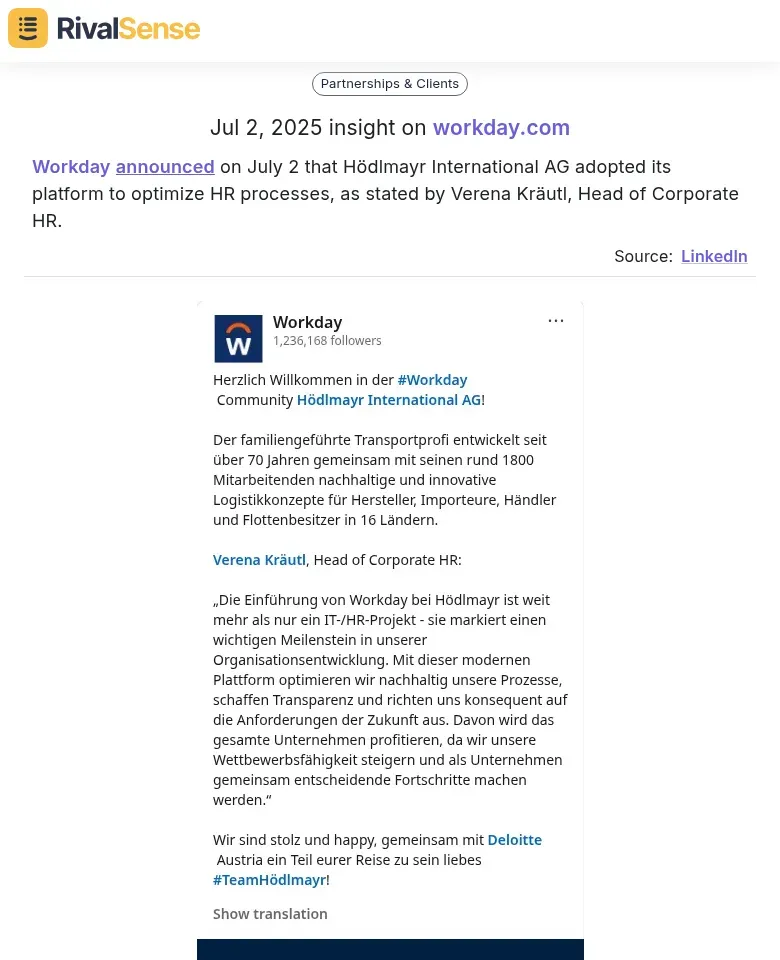 RivalSense

Partnerships & Clients

Jul 2, 2025 insight on workday.com

Workday announced on July 2 that Hödlmayr International AG adopted its platform to optimize HR processes, as stated by Verena Kräutl, Head of Corporate HR.

Source: LinkedIn

Workday
1,236,168 followers

...

Herzlich Willkommen in der #Workday Community Hödlmayr International AG!

Der familiengeführte Transportprofi entwickelt seit über 70 Jahren gemeinsam mit seinen rund 1800 Mitarbeitenden nachhaltige und innovative Logistikkonzepte für Hersteller, Importeure, Händler und Flottenbesitzer in 16 Ländern.

Verena Kräutl, Head of Corporate HR:

„Die Einführung von Workday bei Hödlmayr ist weit mehr als nur ein IT-/HR-Projekt - sie markiert einen wichtigen Meilenstein in unserer Organisationsentwicklung. Mit dieser modernen Plattform optimieren wir nachhaltig unsere Prozesse, schaffen Transparenz und richten uns konsequent auf die Anforderungen der Zukunft aus. Davon wird das gesamte Unternehmen profitieren, da wir unsere Wettbewerbsfähigkeit steigern und als Unternehmen gemeinsam entscheidende Fortschritte machen werden.“

Wir sind stolz und happy, gemeinsam mit Deloitte Austria ein Teil eurer Reise zu sein liebes #TeamHödlmayr!

Show translation